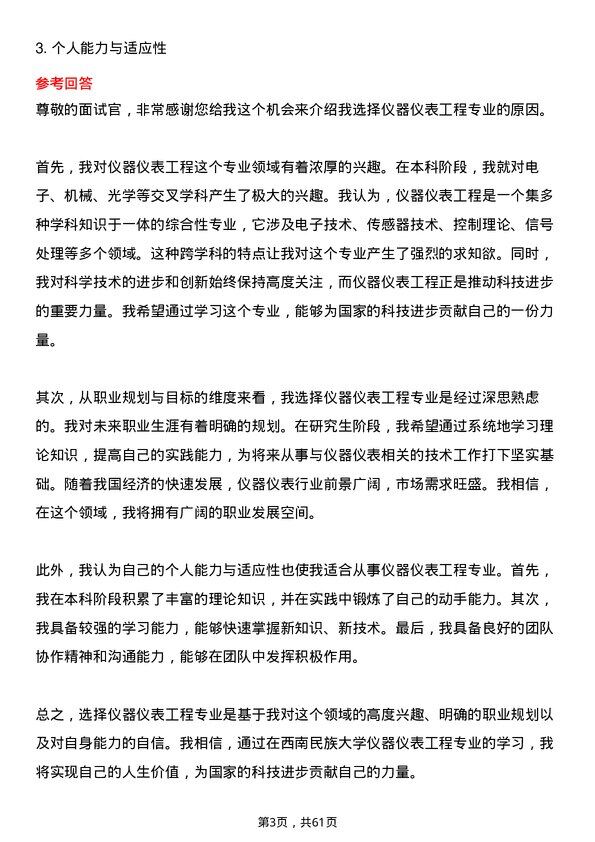 3. 个人能力与适应性

参考回答

尊敬的面试官，非常感谢您给我这个机会来介绍我选择仪器仪表工程专业的原因。

首先，我对仪器仪表工程这个专业领域有着浓厚的兴趣。在本科阶段，我就对电子、机械、光学等交叉学科产生了极大的兴趣。我认为，仪器仪表工程是一个集多种学科知识于一体的综合性专业，它涉及电子技术、传感器技术、控制理论、信号处理等多个领域。这种跨学科的特点让我对这个专业产生了强烈的求知欲。同时，我对科学技术的进步和创新始终保持高度关注，而仪器仪表工程正是推动科技进步的重要力量。我希望通过学习这个专业，能够为国家的科技进步贡献自己的一份力量。

其次，从职业规划与目标的维度来看，我选择仪器仪表工程专业是经过深思熟虑的。我对未来职业生涯有着明确的规划。在研究生阶段，我希望通过系统地学习理论知识，提高自己的实践能力，为将来从事与仪器仪表相关的技术工作打下坚实基础。随着我国经济的快速发展，仪器仪表行业前景广阔，市场需求旺盛。我相信，在这个领域，我将拥有广阔的职业发展空间。

此外，我认为自己的个人能力与适应性也使我适合从事仪器仪表工程专业。首先，我在本科阶段积累了丰富的理论知识，并在实践中锻炼了自己的动手能力。其次，我具备较强的学习能力，能够快速掌握新知识、新技术。最后，我具备良好的团队协作精神和沟通能力，能够在团队中发挥积极作用。

总之，选择仪器仪表工程专业是基于我对这个领域的高度兴趣、明确的职业规划以及对自身能力的自信。我相信，通过在西南民族大学仪器仪表工程专业的学习，我将实现自己的人生价值，为国家的科技进步贡献自己的力量。

第3页，共61页